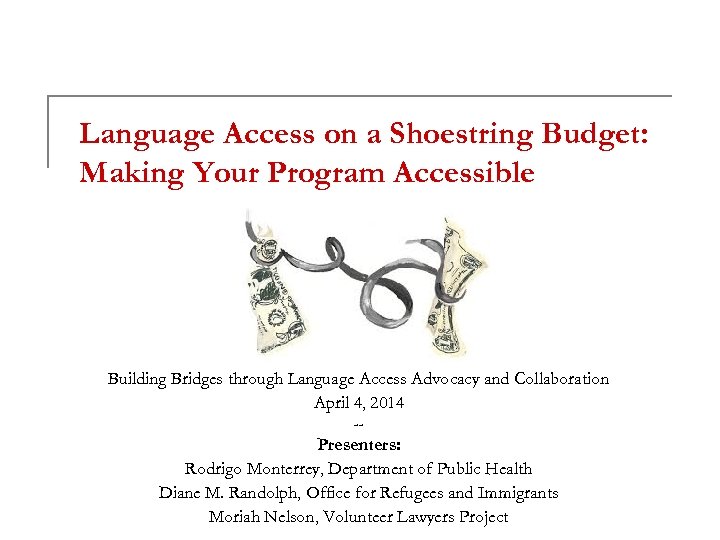 Language Access on a Shoestring Budget: Making Your Program Accessible

Building Bridges through Language Access Advocacy and Collaboration
April 4, 2014
--
Presenters:
Rodrigo Monterrey, Department of Public Health
Diane M. Randolph, Office for Refugees and Immigrants
Moriah Nelson, Volunteer Lawyers Project